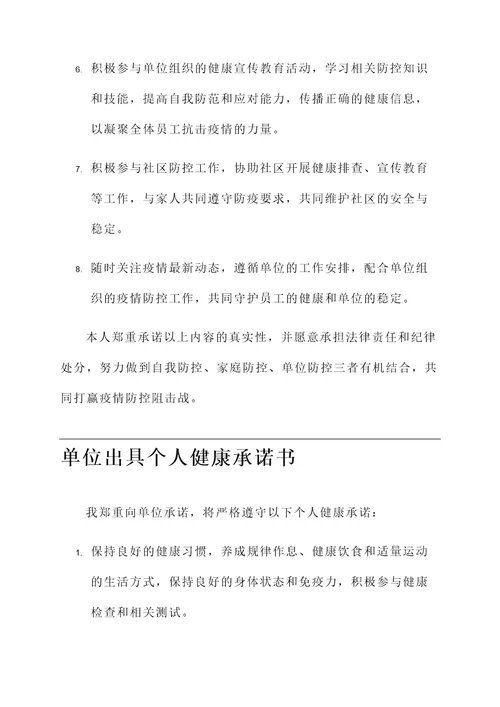 6. 积极参与单位组织的健康宣传教育活动，学习相关防控知识和技能，提高自我防范和应对能力，传播正确的健康信息，以凝聚全体员工抗击疫情的力量。

7. 积极参与社区防控工作，协助社区开展健康排查、宣传教育等工作，与家人共同遵守防疫要求，共同维护社区的安全与稳定。

8. 随时关注疫情最新动态，遵循单位的工作安排，配合单位组织的疫情防控工作，共同守护员工的健康和单位的稳定。

本人郑重承诺以上内容的真实性，并愿意承担法律责任和纪律处分，努力做到自我防控、家庭防控、单位防控三者有机结合，共同打赢疫情防控阻击战。

单位出具个人健康承诺书

我郑重向单位承诺，将严格遵守以下个人健康承诺：

1. 保持良好的健康习惯，养成规律作息、健康饮食和适量运动的生活方式，保持良好的身体状态和免疫力，积极参与健康检查和相关测试。